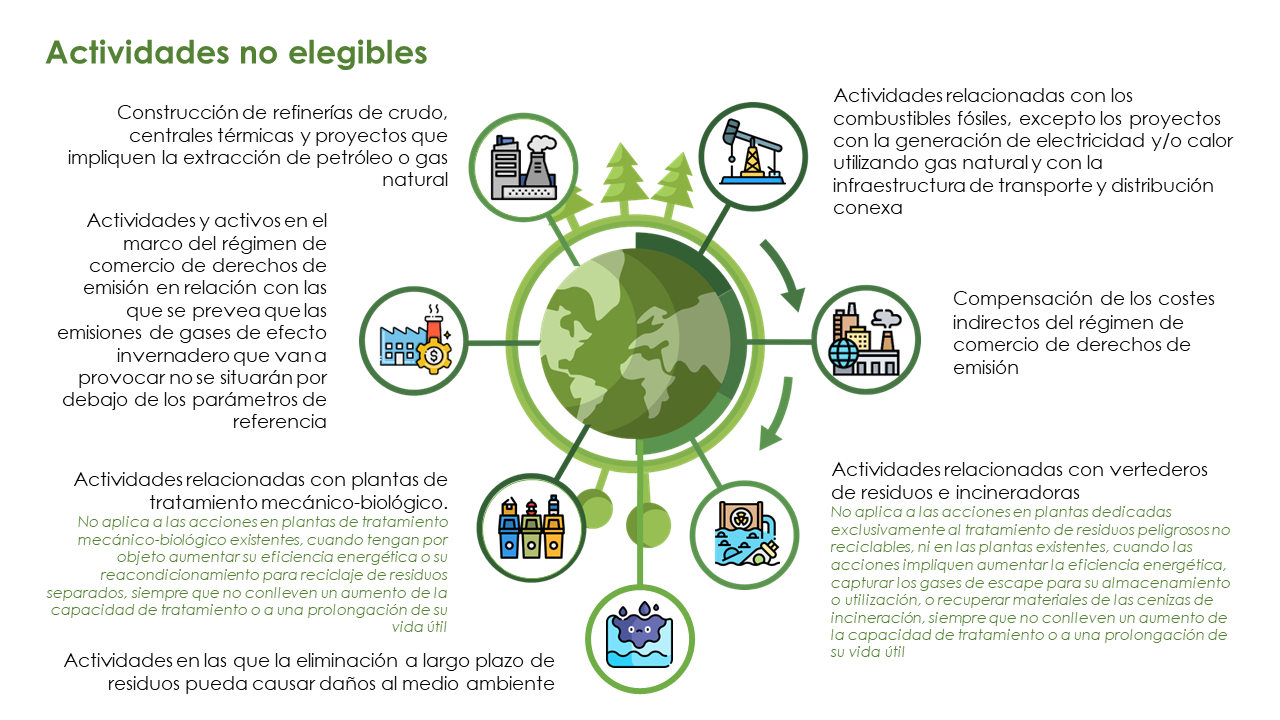 Actividades no elegibles

Construcción de refinerías de crudo, centrales térmicas y proyectos que impliquen la extracción de petróleo o gas natural

Actividades y activos en el marco del régimen de comercio de derechos de emisión en relación con las que se prevea que las emisiones de gases de efecto invernadero que van a provocar no se situarán por debajo de los parámetros de referencia

Actividades relacionadas con plantas de tratamiento mecánico-biológico.
No aplica a las acciones en plantas de tratamiento mecánico-biológico existentes, cuando tengan por objeto aumentar su eficiencia energética o su reacondicionamiento para reciclaje de residuos separados, siempre que no conlleven un aumento de la capacidad de tratamiento o a una prolongación de su vida útil

Actividades en las que la eliminación a largo plazo de residuos pueda causar daños al medio ambiente

Actividades relacionadas con los combustibles fósiles, excepto los proyectos con la generación de electricidad y/o calor utilizando gas natural y con la infraestructura de transporte y distribución conexa

Compensación de los costes indirectos del régimen de comercio de derechos de emisión

Actividades relacionadas con vertederos de residuos e incineradoras
No aplica a las acciones en plantas dedicadas exclusivamente al tratamiento de residuos peligrosos no reciclables, ni en las plantas existentes, cuando las acciones impliquen aumentar la eficiencia energética, capturar los gases de escape para su almacenamiento o utilización, o recuperar materiales de las cenizas de incineración, siempre que no conlleven un aumento de la capacidad de tratamiento o a una prolongación de su vida útil